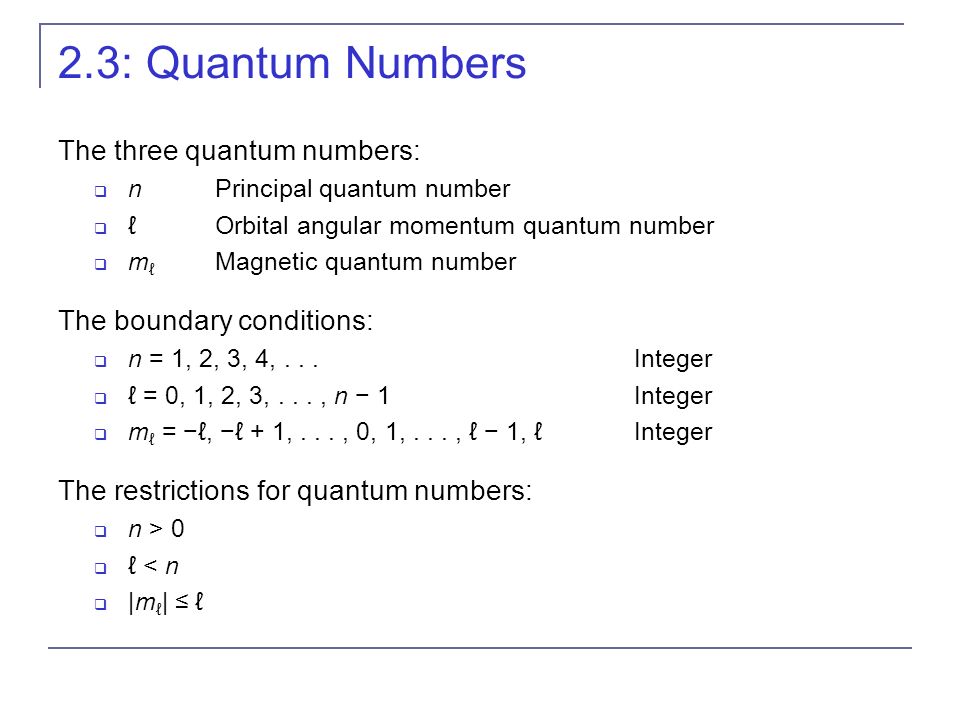 2.3: Quantum Numbers

The three quantum numbers:

- $n$ Principal quantum number
- $\ell$ Orbital angular momentum quantum number
- $m_\ell$ Magnetic quantum number

The boundary conditions:

- $n = 1, 2, 3, 4, \ldots$ Integer
- $\ell = 0, 1, 2, 3, \ldots, n - 1$ Integer
- $m_\ell = -\ell, -\ell + 1, \ldots, 0, 1, \ldots, \ell - 1, \ell$ Integer

The restrictions for quantum numbers:

- $n > 0$
- $\ell < n$
- $|m_\ell| \leq \ell$